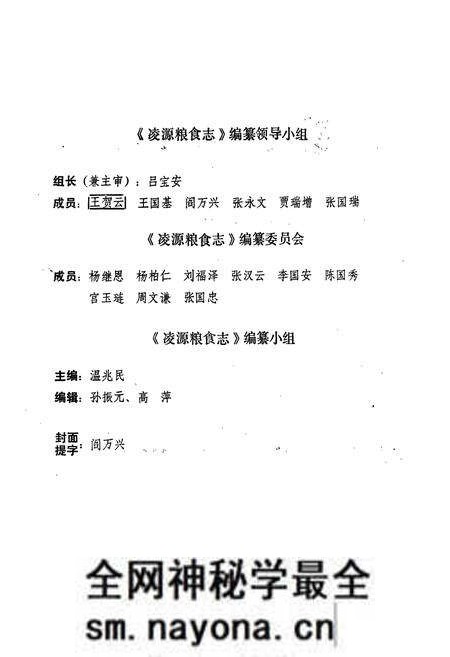 《凌源粮食志》编纂领导小组

组长（兼主审）：吕宝安

成员：王贺云　王国基　阎万兴　张永文　贾瑞增　张国瑞

《凌源粮食志》编纂委员会

成员：杨继恩　杨柏仁　刘福泽　张汉云　李国安　陈国秀　宫玉琏　周文谦　张国忠

《凌源粮食志》编纂小组

主编：温兆民

编辑：孙振元、高　萍

封面提字：阎万兴

全网神秘学最全
sm.nayona.cn